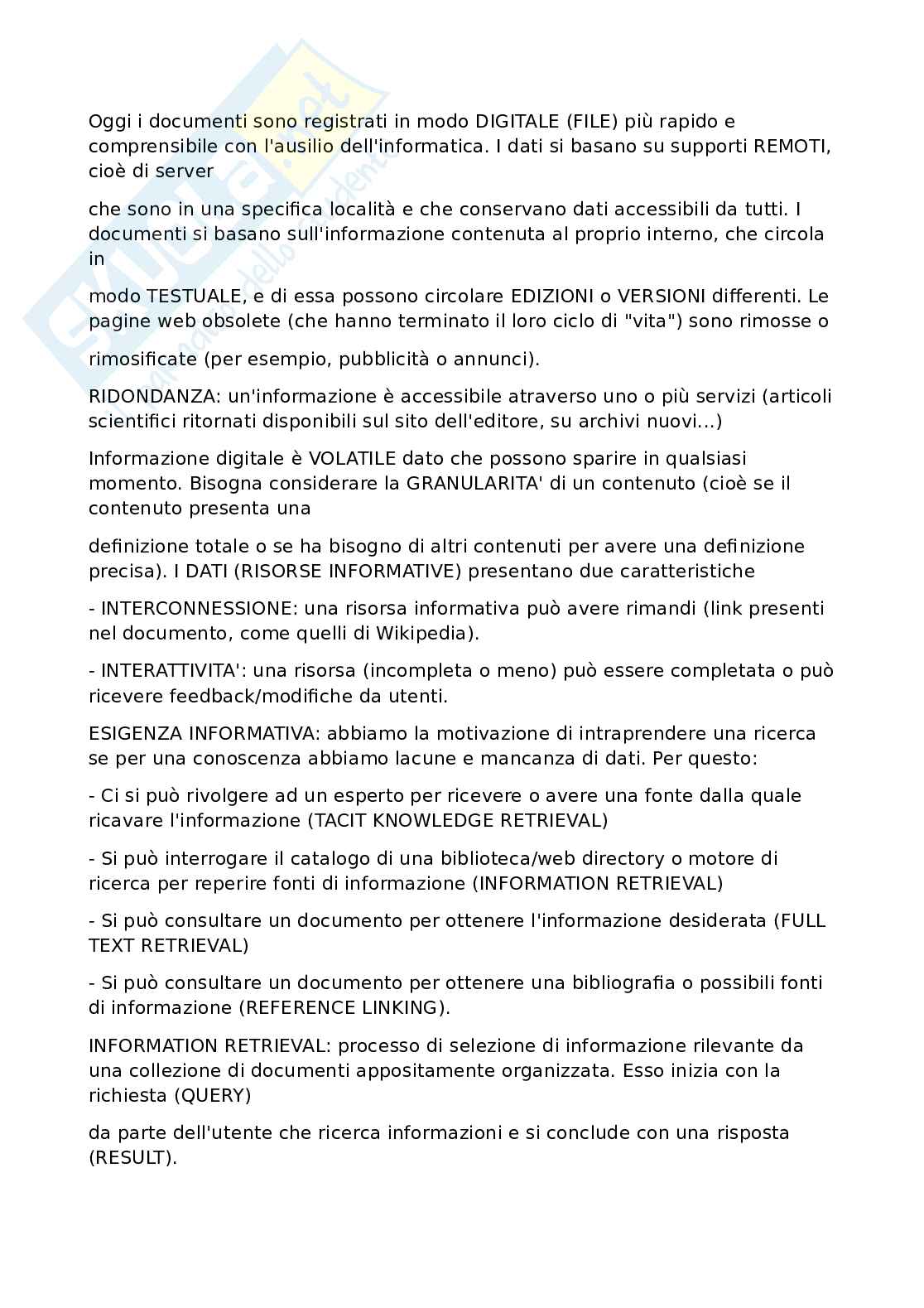 Oggi i documenti sono registrati in modo DIGITALE (FILE) più rapido e comprensibile con l'ausilio dell'informatica. I dati si basano su supporti REMOTI, cioè di server

che sono in una specifica località e che conservano dati accessibili da tutti. I documenti si basano sull'informazione contenuta al proprio interno, che circola in

modo TESTUALE, e di essa possono circolare EDIZIONI o VERSIONI differenti. Le pagine web obsolete (che hanno terminato il loro ciclo di "vita") sono rimosse o

rimosificate (per esempio, pubblicità o annunci).

RIDONDANZA: un'informazione è accessibile atraverso uno o più servizi (articoli scientifici ritornati disponibili sul sito dell'editore, su archivi nuovi...)

Informazione digitale è VOLATILE dato che possono sparire in qualsiasi momento. Bisogna considerare la GRANULARITA' di un contenuto (cioè se il contenuto presenta una

definizione totale o se ha bisogno di altri contenuti per avere una definizione precisa). I DATI (RISORSE INFORMATIVE) presentano due caratteristiche

- INTERCONNESSIONE: una risorsa informativa può avere rimandi (link presenti nel documento, come quelli di Wikipedia).

- INTERATTIVITA': una risorsa (incompleta o meno) può essere completata o può ricevere feedback/modifiche da utenti.

ESIGENZA INFORMATIVA: abbiamo la motivazione di intraprendere una ricerca se per una conoscenza abbiamo lacune e mancanza di dati. Per questo:

- Ci si può rivolgere ad un esperto per ricevere o avere una fonte dalla quale ricavare l'informazione (TACIT KNOWLEDGE RETRIEVAL)

- Si può interrogare il catalogo di una biblioteca/web directory o motore di ricerca per reperire fonti di informazione (INFORMATION RETRIEVAL)

- Si può consultare un documento per ottenere l'informazione desiderata (FULL TEXT RETRIEVAL)

- Si può consultare un documento per ottenere una bibliografia o possibili fonti di informazione (REFERENCE LINKING).

INFORMATION RETRIEVAL: processo di selezione di informazione rilevante da una collezione di documenti appositamente organizzata. Esso inizia con la richiesta (QUERY)

da parte dell'utente che ricerca informazioni e si conclude con una risposta (RESULT).